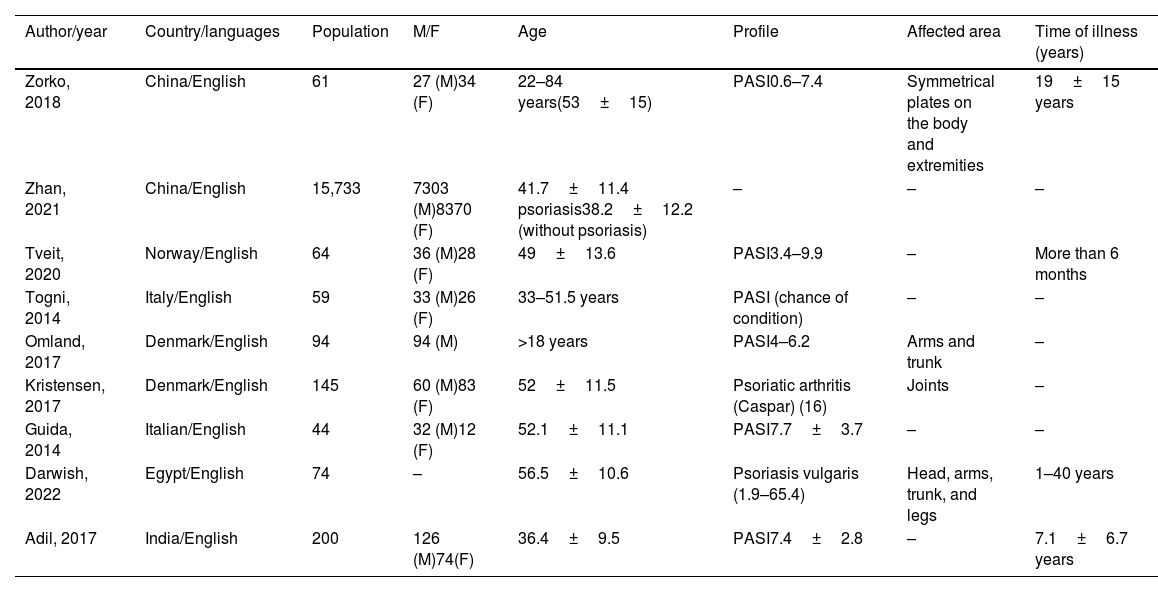 | Author/year | Country/languages | Population | M/F | Age | Profile | Affected area | Time of illness (years) |
|---|---|---|---|---|---|---|---|
| Zorko, 2018 | China/English | 61 | 27 (M)34 (F) | 22–84 years(53 ± 15) | PASI0.6–7.4 | Symmetrical plates on the body and extremities | 19 ± 15 years |
| Zhan, 2021 | China/English | 15,733 | 7303 (M)8370 (F) | 41.7 ± 11.4 psoriasis38.2 ± 12.2 (without psoriasis) | – | – | – |
| Tveit, 2020 | Norway/English | 64 | 36 (M)28 (F) | 49 ± 13.6 | PASI3.4–9.9 | – | More than 6 months |
| Togni, 2014 | Italy/English | 59 | 33 (M)26 (F) | 33–51.5 years | PASI (chance of condition) | – | – |
| Omland, 2017 | Denmark/English | 94 | 94 (M) | >18 years | PASI4–6.2 | Arms and trunk | – |
| Kristensen, 2017 | Denmark/English | 145 | 60 (M)83 (F) | 52 ± 11.5 | Psoriatic arthritis (Caspar) (16) | Joints | – |
| Guida, 2014 | Italian/English | 44 | 32 (M)12 (F) | 52.1 ± 11.1 | PASI7.7 ± 3.7 | – | – |
| Darwish, 2022 | Egypt/English | 74 | – | 56.5 ± 10.6 | Psoriasis vulgaris (1.9–65.4) | Head, arms, trunk, and legs | 1–40 years |
| Adil, 2017 | India/English | 200 | 126 (M)74(F) | 36.4 ± 9.5 | PASI7.4 ± 2.8 | – | 7.1 ± 6.7 years |